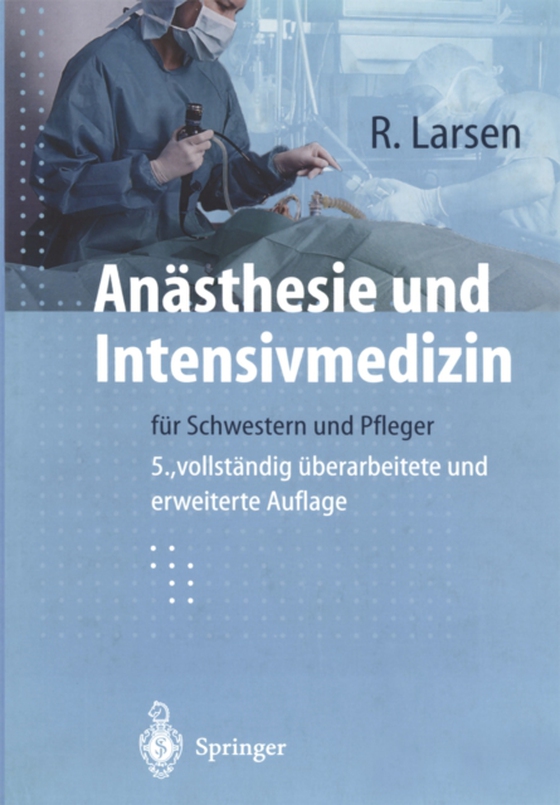 R. Larsen

Anästhesie und Intensivmedizin

für Schwestern und Pfleger

5.,vollständig überarbeitete und erweiterte Auflage

Springer